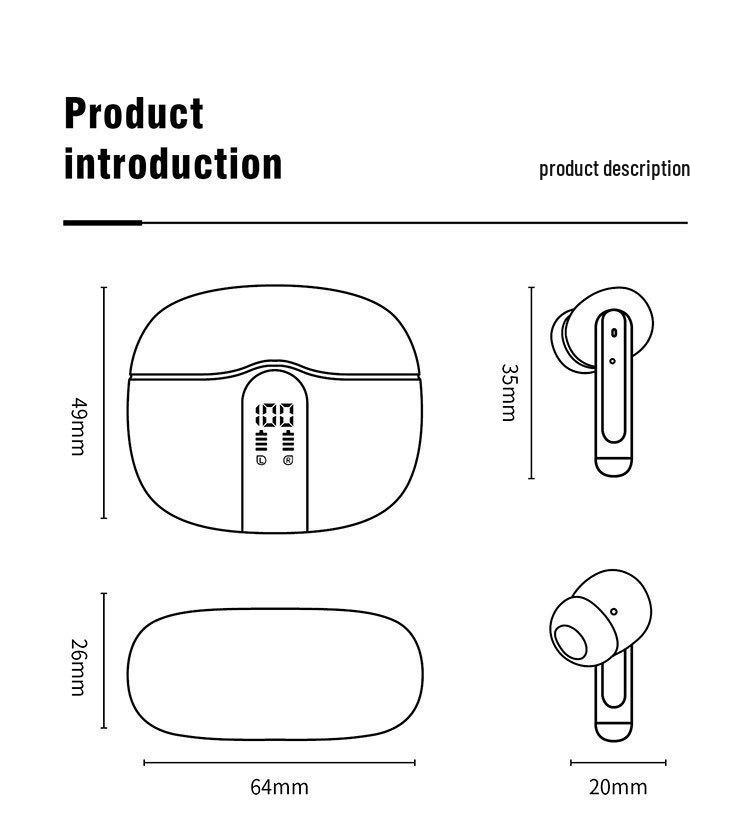 Product introduction

product description

49mm

100

L R

35mm

26mm

64mm

20mm